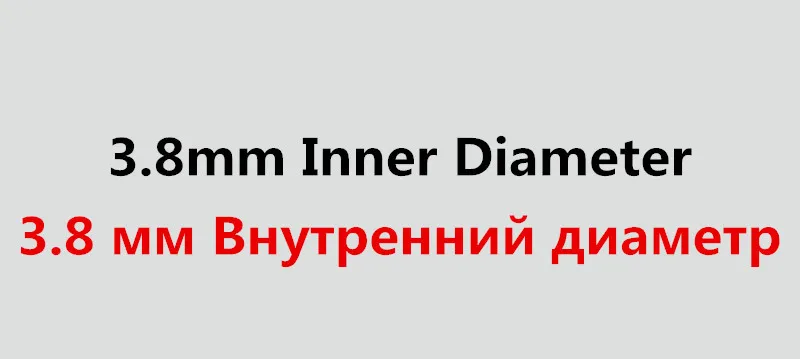 3.8mm Inner Diameter
3.8 мм Внутренний диаметр